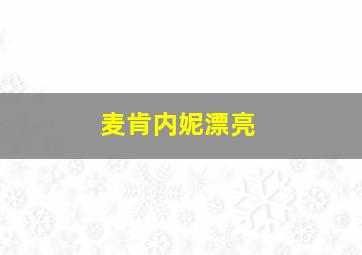 麦肯内妮漂亮